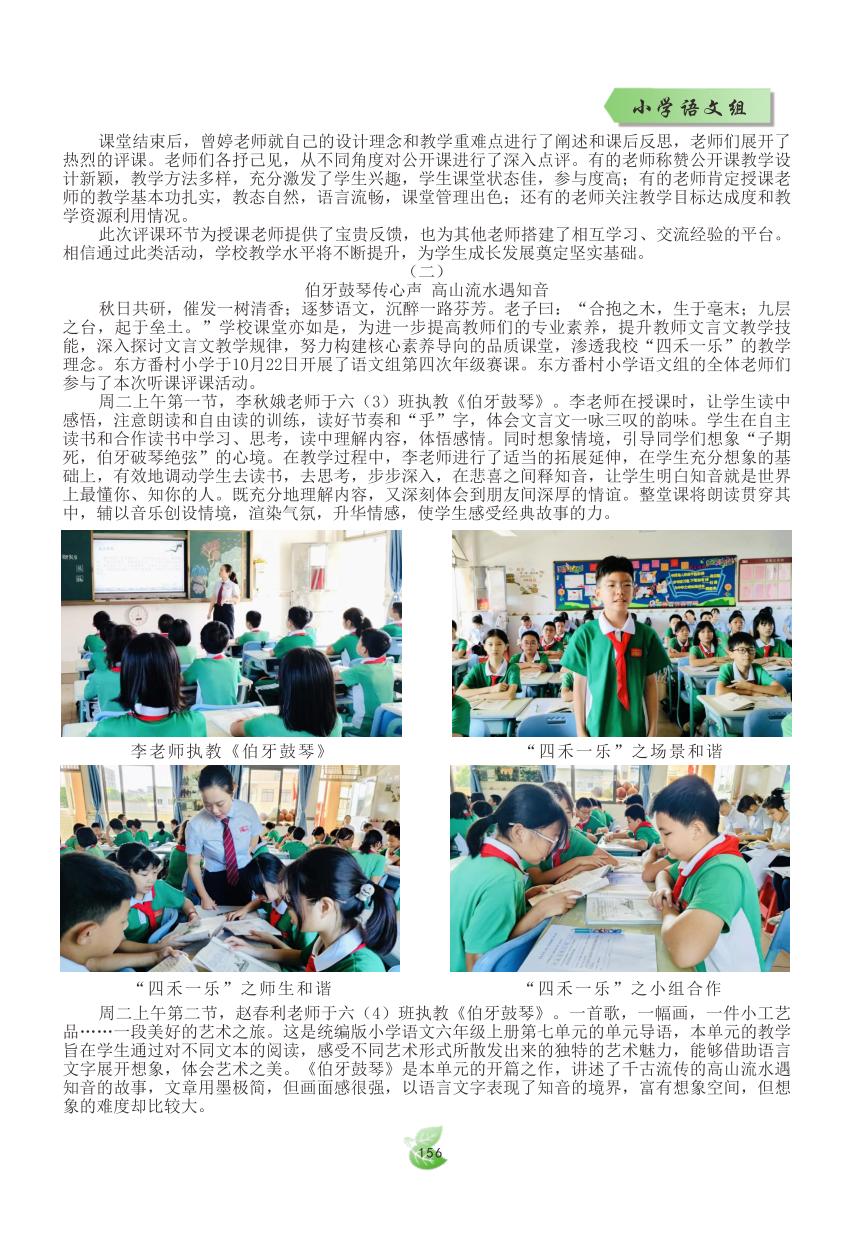 小学语文组

课堂结束后，曾婷老师就自己的设计理念和教学重难点进行了阐述和课后反思，老师们展开了热烈的评课。老师们各抒己见，从不同角度对公开课进行了深入点评。有的老师称赞公开课教学设计新颖，教学方法多样，充分激发了学生兴趣，学生课堂状态佳，参与度高；有的老师肯定授课老师的教学基本功扎实，教态自然，语言流畅，课堂管理出色；还有的老师关注教学目标达成度和教学资源利用情况。

此次评课环节为授课老师提供了宝贵反馈，也为其他老师搭建了相互学习、交流经验的平台。相信通过此类活动，学校教学水平将不断提升，为学生成长发展奠定坚实基础。

（二）

伯牙鼓琴传心声 高山流水遇知音

秋日共研，催发一树清香；逐梦语文，沉醉一路芬芳。老子曰：“合抱之木，生于毫末；九层之台，起于垒土。”学校课堂亦如是，为进一步提高教师们的专业素养，提升教师文言文教学技能，深入探讨文言文教学规律，努力构建核心素养导向的品质课堂，渗透我校“四禾一乐”的教学理念。东方番村小学于10月22日开展了语文组第四次年级赛课。东方番村小学语文组的全体老师们参与了本次听课评课活动。

周二上午第一节，李秋娥老师于六（3）班执教《伯牙鼓琴》。李老师在授课时，让学生读中感悟，注意朗读和自由读的训练，读好节奏和“乎”字，体会文言文一咏三叹的韵味。学生在自主读书和合作读书中学习、思考，读中理解内容，体悟感情。同时想象情境，引导同学们想象“子期死，伯牙破琴绝弦”的心境。在教学过程中，李老师进行了适当的拓展延伸，在学生充分想象的基础上，有效地调动学生去读书，去思考，步步深入，在悲喜之间释知音，让学生明白知音就是世界上最懂你、知你的人。既充分地理解内容，又深刻体会到朋友间深厚的情谊。整堂课将朗读贯穿其中，辅以音乐创设情境，渲染气氛，升华情感，使学生感受经典故事的力。

李老师执教《伯牙鼓琴》

“四禾一乐”之场景和谐

“四禾一乐”之师生和谐

“四禾一乐”之小组合作

周二上午第二节，赵春利老师于六（4）班执教《伯牙鼓琴》。一首歌，一幅画，一件小工艺品……一段美好的艺术之旅。这是统编版小学语文六年级上册第七单元的单元导语，本单元的教学旨在学生通过对不同文本的阅读，感受不同艺术形式所散发出来的独特的艺术魅力，能够借助语言文字展开想象，体会艺术之美。《伯牙鼓琴》是本单元的开篇之作，讲述了千古流传的高山流水遇知音的故事，文章用墨极简，但画面感很强，以语言文字表现了知音的境界，富有想象空间，但想象的难度却比较大。

156